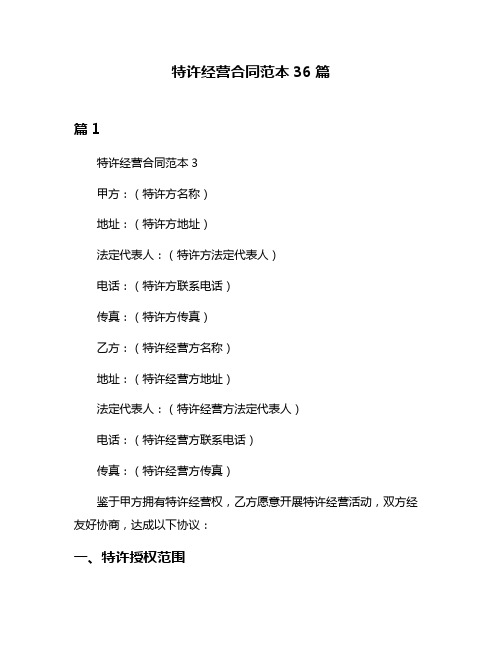 特许经营合同范本 36 篇

篇 1

特许经营合同范本 3

甲方：（特许方名称）

地址：（特许方地址）

法定代表人：（特许方法定代表人）

电话：（特许方联系电话）

传真：（特许方传真）

乙方：（特许经营方名称）

地址：（特许经营方地址）

法定代表人：（特许经营方法定代表人）

电话：（特许经营方联系电话）

传真：（特许经营方传真）

鉴于甲方拥有特许经营权，乙方愿意开展特许经营活动，双方经友好协商，达成以下协议：

一、特许授权范围